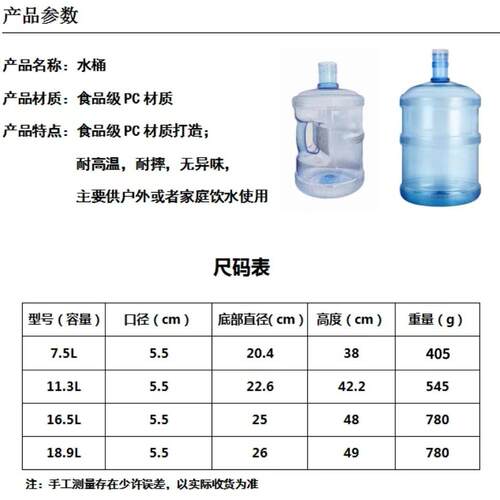 产品参数

产品名称：水桶

产品材质：食品级 PC 材质

产品特点：食品级 PC 材质打造；

耐高温，耐摔，无异味，

主要供户外或者家庭饮水使用

尺码表

| 型号（容量） | 口径（cm） | 底部直径(cm) | 高度（cm） | 重量（g） |
|---|---|---|---|---|
| 7.5L | 5.5 | 20.4 | 38 | 405 |
| 11.3L | 5.5 | 22.6 | 42.2 | 545 |
| 16.5L | 5.5 | 25 | 48 | 780 |
| 18.9L | 5.5 | 26 | 49 | 780 |

注：手工测量存在少许误差，以实际收货为准